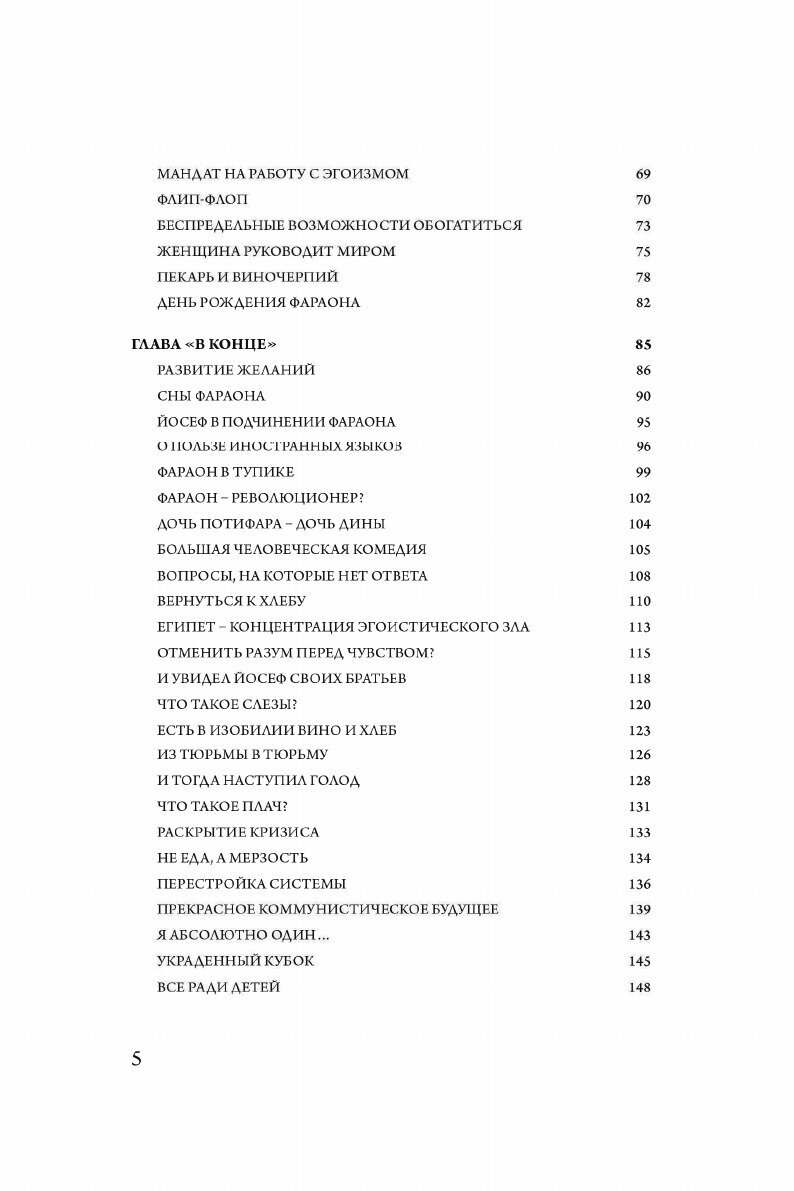 МАНДАТ НА РАБОТУ С ЭГОИЗМОМ 69
ФЛИП-ФЛОП 70
БЕСПРЕДЕЛЬНЫЕ ВОЗМОЖНОСТИ ОБОГАТИТЬСЯ 73
ЖЕНЩИНА РУКОВОДИТ МИРОМ 75
ПЕКАРЬ И ВИНОЧЕРПИЙ 78
ДЕНЬ РОЖДЕНИЯ ФАРАОНА 82

ГЛАВА «В КОНЦЕ» 85
РАЗВИТИЕ ЖЕЛАНИЙ 86
СНЫ ФАРАОНА 90
ЙОСЕФ В ПОДЧИНЕНИИ ФАРАОНА 95
О ПОЛЬЗЕ ИНОСТРАННЫХ ЯЗЫКОВ 96
ФАРАОН В ТУПИКЕ 99
ФАРАОН – РЕВОЛЮЦИОНЕР? 102
ДОЧЬ ПОТИФАРА – ДОЧЬ ДИНЫ 104
БОЛЬШАЯ ЧЕЛОВЕЧЕСКАЯ КОМЕДИЯ 105
ВОПРОСЫ, НА КОТОРЫЕ НЕТ ОТВЕТА 108
ВЕРНУТЬСЯ К ХЛЕБУ 110
ЕГИПЕТ – КОНЦЕНТРАЦИЯ ЭГОИСТИЧЕСКОГО ЗЛА 113
ОТМЕНИТЬ РАЗУМ ПЕРЕД ЧУВСТВОМ? 115
И УВИДЕЛ ЙОСЕФ СВОИХ БРАТЬЕВ 118
ЧТО ТАКОЕ СЛЕЗЫ? 120
ЕСТЬ В ИЗОБИЛИИ ВИНО И ХЛЕБ 123
ИЗ ТЮРЬМЫ В ТЮРЬМУ 126
И ТОГДА НАСТУПИЛ ГОЛОД 128
ЧТО ТАКОЕ ПЛАЧ? 131
РАСКРЫТИЕ КРИЗИСА 133
НЕ ЕДА, А МЕРЗОСТЬ 134
ПЕРЕСТРОЙКА СИСТЕМЫ 136
ПРЕКРАСНОЕ КОММУНИСТИЧЕСКОЕ БУДУЩЕЕ 139
Я АБСОЛЮТНО ОДИН… 143
УКРАДЕННЫЙ КУБОК 145
ВСЕ РАДИ ДЕТЕЙ 148

5